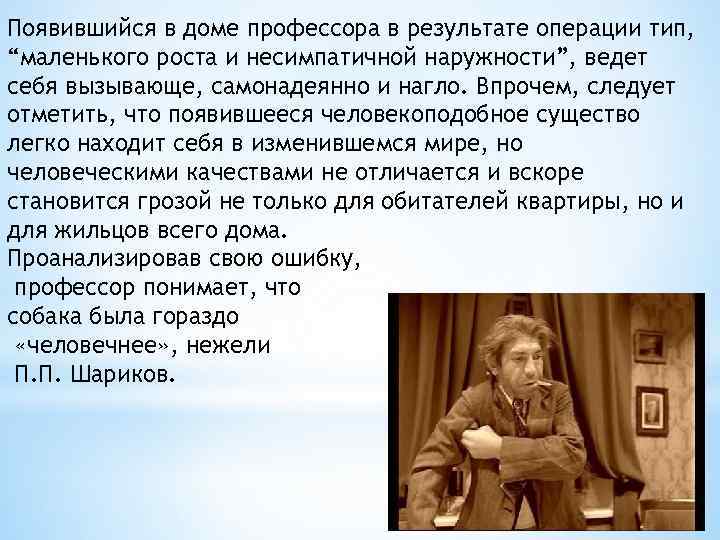 Появившийся в доме профессора в результате операции тип, “маленького роста и несимпатичной наружности”, ведет себя вызывающе, самонадеянно и нагло. Впрочем, следует отметить, что появившееся человекоподобное существо легко находит себя в изменившемся мире, но человеческими качествами не отличается и вскоре становится грозой не только для обитателей квартиры, но и для жильцов всего дома.
Проанализировав свою ошибку, профессор понимает, что собака была гораздо «человечнее», нежели П.П. Шариков.